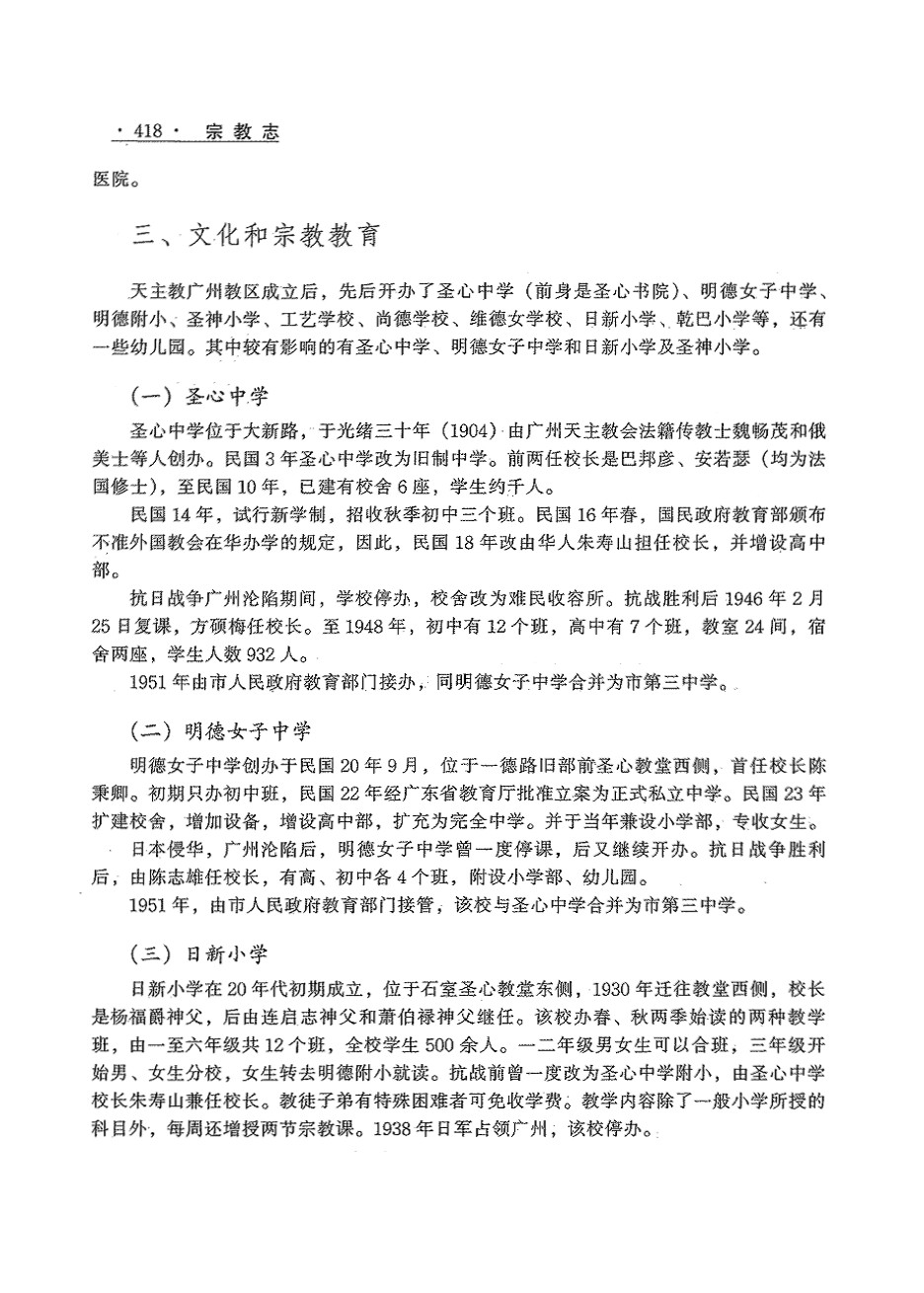 · 418 · 宗教志

医院。

三、文化和宗教教育

天主教广州教区成立后，先后开办了圣心中学（前身是圣心书院）、明德女子中学、明德附小、圣神小学、工艺学校、尚德学校、维德女学校、日新小学、乾巴小学等，还有一些幼儿园。其中较有影响的有圣心中学、明德女子中学和日新小学及圣神小学。

（一）圣心中学

圣心中学位于大新路，于光绪三十年（1904）由广州天主教会法籍传教士魏畅茂和俄美士等人创办。民国3年圣心中学改为旧制中学。前两任校长是巴邦彦、安若瑟（均为法国修士），至民国10年，已建有校舍6座，学生约千人。

民国14年，试行新学制，招收秋季初中三个班。民国16年春，国民政府教育部颁布不准外国教会在华办学的规定，因此，民国18年改由华人朱寿山担任校长，并增设高中部。

抗日战争广州沦陷期间，学校停办，校舍改为难民收容所。抗战胜利后1946年2月25日复课，方硕梅任校长。至1948年，初中有12个班，高中有7个班，教室24间，宿舍两座，学生人数932人。

1951年由市人民政府教育部门接办，同明德女子中学合并为市第三中学。

（二）明德女子中学

明德女子中学创办于民国20年9月，位于一德路旧部前圣心教堂西侧，首任校长陈秉卿。初期只办初中班，民国22年经广东省教育厅批准立案为正式私立中学。民国23年扩建校舍，增加设备，增设高中部，扩充为完全中学。并于当年兼设小学部，专收女生。

日本侵华，广州沦陷后，明德女子中学曾一度停课，后又继续开办。抗日战争胜利后，由陈志雄任校长，有高、初中各4个班，附设小学部、幼儿园。

1951年，由市人民政府教育部门接管，该校与圣心中学合并为市第三中学。

（三）日新小学

日新小学在20年代初期成立，位于石室圣心教堂东侧，1930年迁往教堂西侧，校长是杨福爵神父，后由连启志神父和萧伯禄神父继任。该校办春、秋两季始读的两种教学班，由一至六年级共12个班，全校学生500余人。一二年级男女生可以合班，三年级开始男、女生分校，女生转去明德附小就读。抗战前曾一度改为圣心中学附小，由圣心中学校长朱寿山兼任校长。教徒子弟有特殊困难者可免收学费。教学内容除了一般小学所授的科目外，每周还增授两节宗教课。1938年日军占领广州，该校停办。